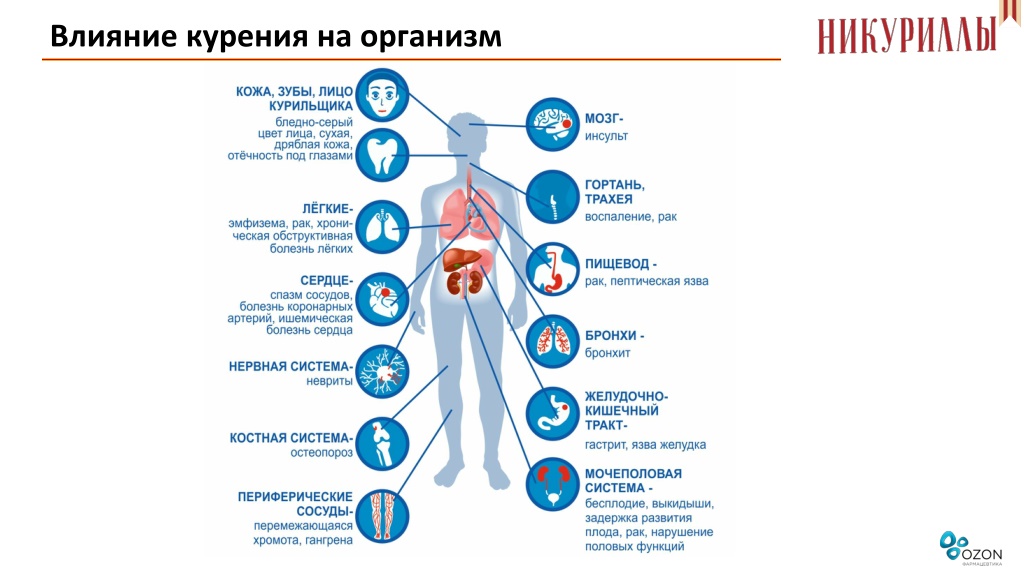 Влияние курения на организм

НИКУРИЛЛЫ

КОЖА, ЗУБЫ, ЛИЦО КУРИЛЬЩИКА
бледно-серый цвет лица, сухая, дряблая кожа, отёчность под глазами

ЛЁГКИЕ-
эмфизема, рак, хроническая обструктивная болезнь лёгких

СЕРДЦЕ-
спазм сосудов, болезнь коронарных артерий, ишемическая болезнь сердца

НЕРВНАЯ СИСТЕМА-
невриты

КОСТНАЯ СИСТЕМА-
остеопороз

ПЕРИФЕРИЧЕСКИЕ СОСУДЫ-
перемежающаяся хромота, гангрена

МОЗГ-
инсульт

ГОРТАНЬ, ТРАХЕЯ
воспаление, рак

ПИЩЕВОД -
рак, пептическая язва

БРОНХИ -
бронхит

ЖЕЛУДОЧНО-КИШЕЧНЫЙ ТРАКТ-
гастрит, язва желудка

МОЧЕПОЛОВАЯ СИСТЕМА -
бесплодие, выкидыши, задержка развития плода, рак, нарушение половых функций

OZON
ФАРМАЦЕВТИКА